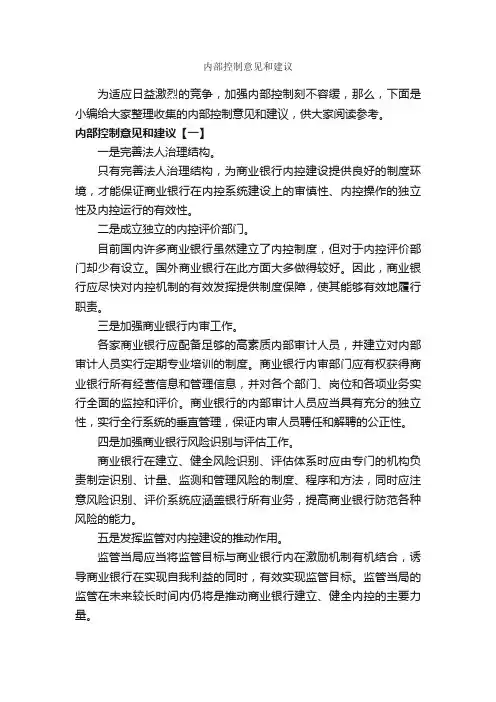 内部控制意见和建议

为适应日益激烈的竞争，加强内部控制刻不容缓，那么，下面是小编给大家整理收集的内部控制意见和建议，供大家阅读参考。

内部控制意见和建议【一】

一是完善法人治理结构。

只有完善法人治理结构，为商业银行内控建设提供良好的制度环境，才能保证商业银行在内控系统建设上的审慎性、内控操作的独立性及内控运行的有效性。

二是成立独立的内控评价部门。

目前国内许多商业银行虽然建立了内控制度，但对于内控评价部门却少有设立。国外商业银行在此方面大多做得较好。因此，商业银行应尽快对内控机制的有效发挥提供制度保障，使其能够有效地履行职责。

三是加强商业银行内审工作。

各家商业银行应配备足够的高素质内部审计人员，并建立对内部审计人员实行定期专业培训的制度。商业银行内审部门应有权获得商业银行所有经营信息和管理信息，并对各个部门、岗位和各项业务实行全面的监控和评价。商业银行的内部审计人员应当具有充分的独立性，实行全行系统的垂直管理，保证内审人员聘任和解聘的公正性。

四是加强商业银行风险识别与评估工作。

商业银行在建立、健全风险识别、评估体系时应由专门的机构负责制定识别、计量、监测和管理风险的制度、程序和方法，同时应注意风险识别、评价系统应涵盖银行所有业务，提高商业银行防范各种风险的能力。

五是发挥监管对内控建设的推动作用。

监管当局应当将监管目标与商业银行内在激励机制有机结合，诱导商业银行在实现自我利益的同时，有效实现监管目标。监管当局的监管在未来较长时间内仍将是推动商业银行建立、健全内控的主要力量。